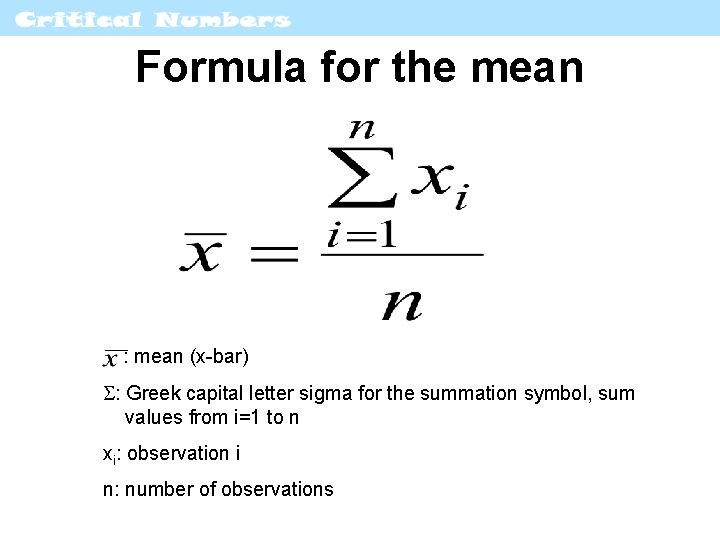 Critical Numbers

Formula for the mean

$\overline{x} = \frac{\sum_{i=1}^{n} x_i}{n}$

$\overline{x}$ : mean (x-bar)

$\Sigma$: Greek capital letter sigma for the summation symbol, sum values from i=1 to n

$x_i$: observation i

n: number of observations